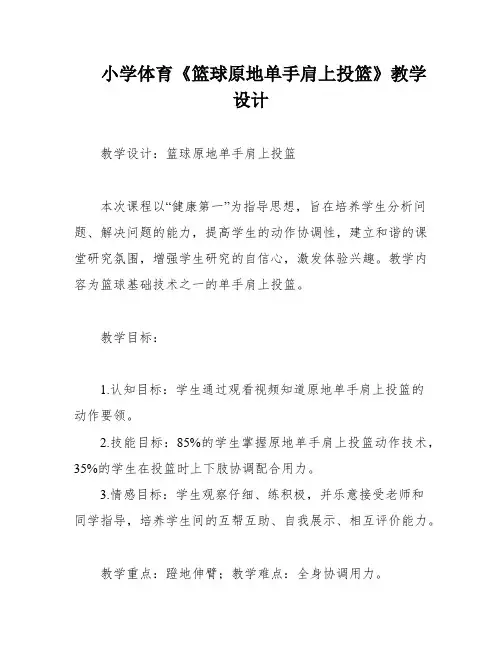 小学体育《篮球原地单手肩上投篮》教学设计

教学设计：篮球原地单手肩上投篮

本次课程以“健康第一”为指导思想，旨在培养学生分析问题、解决问题的能力，提高学生的动作协调性，建立和谐的课堂研究氛围，增强学生研究的自信心，激发体验兴趣。教学内容为篮球基础技术之一的单手肩上投篮。

教学目标：

1.认知目标：学生通过观看视频知道原地单手肩上投篮的动作要领。

2.技能目标：85%的学生掌握原地单手肩上投篮动作技术，35%的学生在投篮时上下肢协调配合用力。

3.情感目标：学生观察仔细、练积极，并乐意接受老师和同学指导，培养学生间的互帮互助、自我展示、相互评价能力。

教学重点：蹬地伸臂；教学难点：全身协调用力。